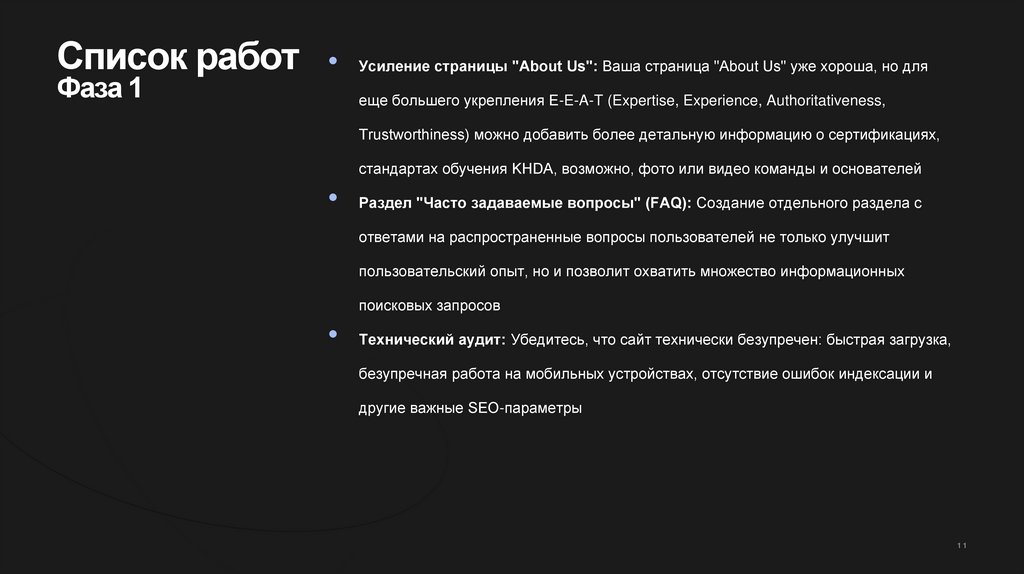 Список работ
Фаза 1

• **Усиление страницы "About Us":** Ваша страница "About Us" уже хороша, но для еще большего укрепления E-E-A-T (Expertise, Experience, Authoritativeness, Trustworthiness) можно добавить более детальную информацию о сертификациях, стандартах обучения KHDA, возможно, фото или видео команды и основателей

• **Раздел "Часто задаваемые вопросы" (FAQ):** Создание отдельного раздела с ответами на распространенные вопросы пользователей не только улучшит пользовательский опыт, но и позволит охватить множество информационных поисковых запросов

• **Технический аудит:** Убедитесь, что сайт технически безупречен: быстрая загрузка, безупречная работа на мобильных устройствах, отсутствие ошибок индексации и другие важные SEO-параметры

11